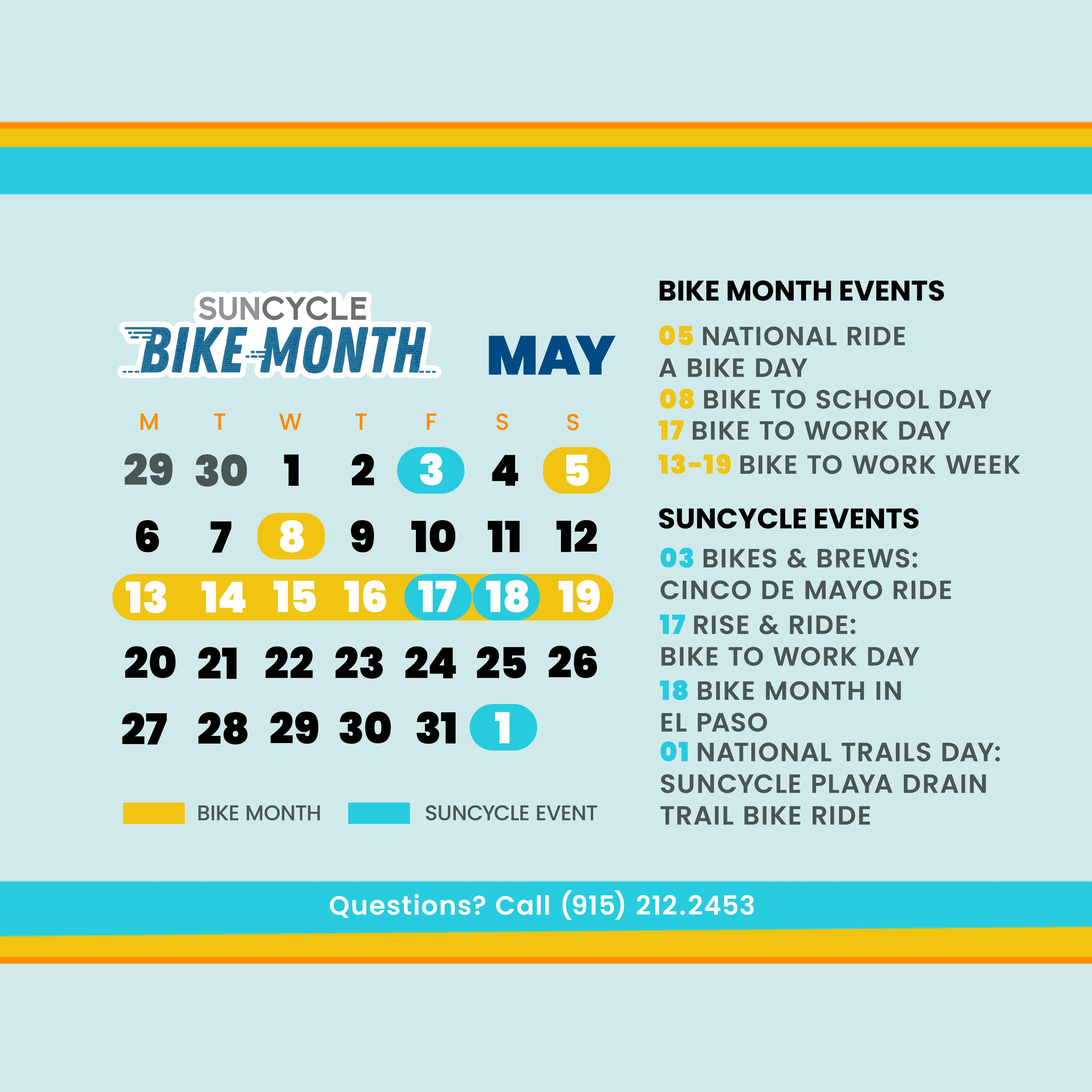 SUNCYCLE
BIKE MONTH

MAY

| M | T | W | T | F | S | S |
|---|---|---|---|---|---|---|
| 29 | 30 | 1 | 2 | 3 | 4 | 5 |
| 6 | 7 | 8 | 9 | 10 | 11 | 12 |
| 13 | 14 | 15 | 16 | 17 | 18 | 19 |
| 20 | 21 | 22 | 23 | 24 | 25 | 26 |
| 27 | 28 | 29 | 30 | 31 | 1 | |

BIKE MONTH SUNCYCLE EVENT

BIKE MONTH EVENTS

05 NATIONAL RIDE A BIKE DAY
08 BIKE TO SCHOOL DAY
17 BIKE TO WORK DAY
13-19 BIKE TO WORK WEEK

SUNCYCLE EVENTS

03 BIKES & BREWS: CINCO DE MAYO RIDE
17 RISE & RIDE: BIKE TO WORK DAY
18 BIKE MONTH IN EL PASO
01 NATIONAL TRAILS DAY: SUNCYCLE PLAYA DRAIN TRAIL BIKE RIDE

Questions? Call (915) 212.2453